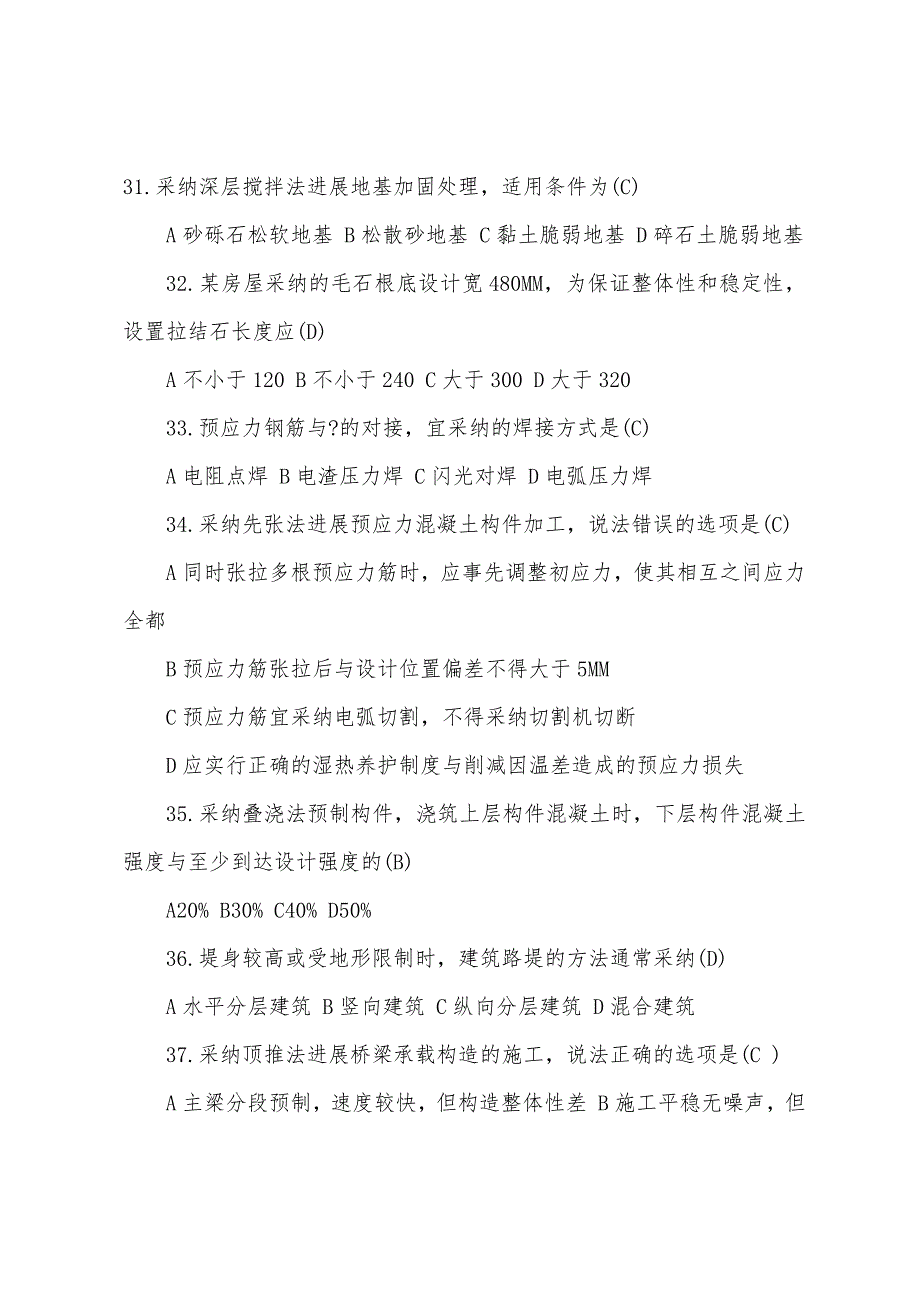 31.采纳深层搅拌法进展地基加固处理，适用条件为(C)

A 砂砾石松软地基 B 松散砂地基 C 黏土脆弱地基 D 碎石土脆弱地基

32.某房屋采纳的毛石根底设计宽 480MM，为保证整体性和稳定性，设置拉结石长度应(D)

A 不小于 120 B 不小于 240 C 大于 300 D 大于 320

33.预应力钢筋与?的对接，宜采纳的焊接方式是(C)

A 电阻点焊 B 电渣压力焊 C 闪光对焊 D 电弧压力焊

34.采纳先张法进展预应力混凝土构件加工，说法错误的选项是(C)

A 同时张拉多根预应力筋时，应事先调整初应力，使其相互之间应力全都

B 预应力筋张拉后与设计位置偏差不得大于 5MM

C 预应力筋宜采纳电弧切割，不得采纳切割机切断

D 应实行正确的湿热养护制度与削减因温差造成的预应力损失

35.采纳叠浇法预制构件，浇筑上层构件混凝土时，下层构件混凝土强度与至少到达设计强度的(B)

A20% B30% C40% D50%

36.堤身较高或受地形限制时，建筑路堤的方法通常采纳(D)

A 水平分层建筑 B 竖向建筑 C 纵向分层建筑 D 混合建筑

37.采纳顶推法进展桥梁承载构造的施工，说法正确的选项是(C )

A 主梁分段预制，速度较快，但构造整体性差 B 施工平稳无噪声，但